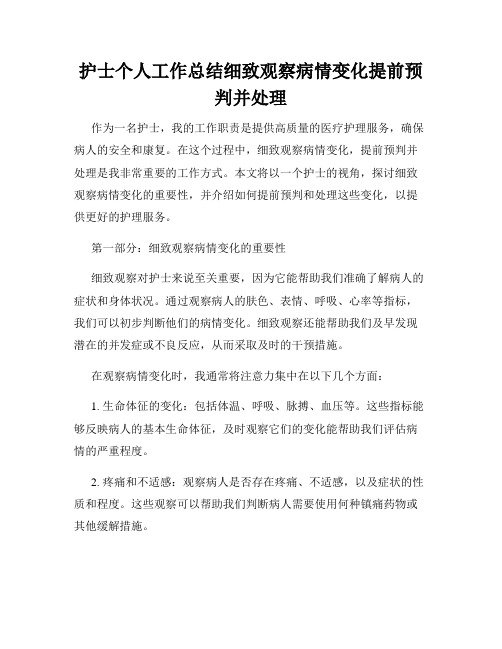 护士个人工作总结细致观察病情变化提前预判并处理

作为一名护士，我的工作职责是提供高质量的医疗护理服务，确保病人的安全和康复。在这个过程中，细致观察病情变化，提前预判并处理是我非常重要的工作方式。本文将以一个护士的视角，探讨细致观察病情变化的重要性，并介绍如何提前预判和处理这些变化，以提供更好的护理服务。

第一部分：细致观察病情变化的重要性

细致观察对护士来说至关重要，因为它能帮助我们准确了解病人的症状和身体状况。通过观察病人的肤色、表情、呼吸、心率等指标，我们可以初步判断他们的病情变化。细致观察还能帮助我们及早发现潜在的并发症或不良反应，从而采取及时的干预措施。

在观察病情变化时，我通常将注意力集中在以下几个方面：

1. 生命体征的变化：包括体温、呼吸、脉搏、血压等。这些指标能够反映病人的基本生命体征，及时观察它们的变化能帮助我们评估病情的严重程度。

2. 疼痛和不适感：观察病人是否存在疼痛、不适感，以及症状的性质和程度。这些观察可以帮助我们判断病人需要使用何种镇痛药物或其他缓解措施。